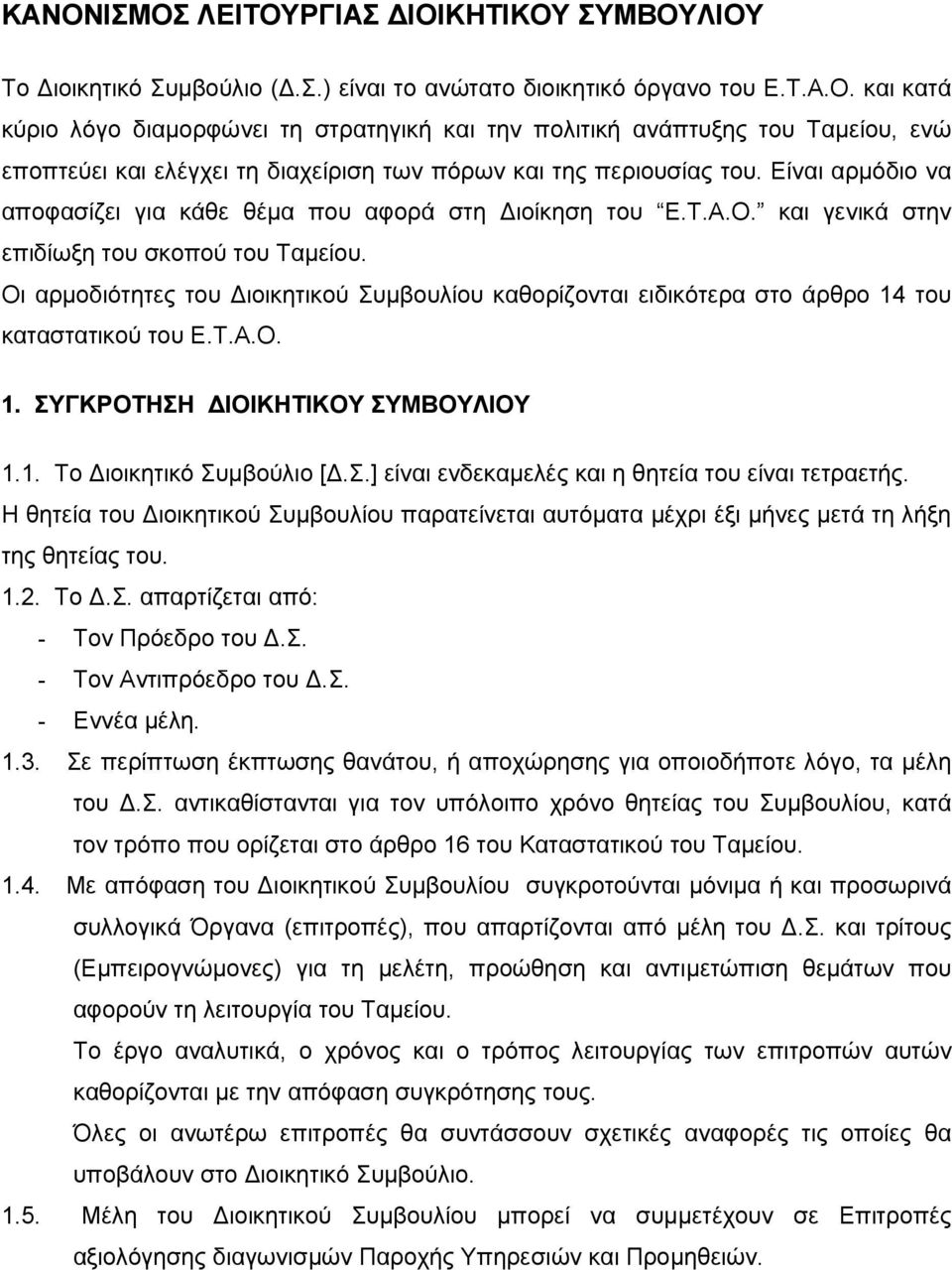 ΚΑΝΟΝΙΣΜΟΣ ΛΕΙΤΟΥΡΓΙΑΣ ΔΙΟΙΚΗΤΙΚΟΥ ΣΥΜΒΟΥΛΙΟΥ

Το Διοικητικό Συμβούλιο (Δ.Σ.) είναι το ανώτατο διοικητικό όργανο του Ε.Τ.Α.Ο. και κατά κύριο λόγο διαμορφώνει τη στρατηγική και την πολιτική ανάπτυξης του Ταμείου, ενώ εποπτεύει και ελέγχει τη διαχείριση των πόρων και της περιουσίας του. Είναι αρμόδιο να αποφασίζει για κάθε θέμα που αφορά στη Διοίκηση του "Ε.Τ.Α.Ο." και γενικά στην επιδίωξη του σκοπού του Ταμείου.

Οι αρμοδιότητες του Διοικητικού Συμβουλίου καθορίζονται ειδικότερα στο άρθρο 14 του καταστατικού του Ε.Τ.Α.Ο.

1. ΣΥΓΚΡΟΤΗΣΗ ΔΙΟΙΚΗΤΙΚΟΥ ΣΥΜΒΟΥΛΙΟΥ

1.1. Το Διοικητικό Συμβούλιο [Δ.Σ.] είναι ενδεκαμελές και η θητεία του είναι τετραετής. Η θητεία του Διοικητικού Συμβουλίου παρατείνεται αυτόματα μέχρι έξι μήνες μετά τη λήξη της θητείας του.

1.2. Το Δ.Σ. απαρτίζεται από:
- Τον Πρόεδρο του Δ.Σ.
- Τον Αντιπρόεδρο του Δ.Σ.
- Εννέα μέλη.

1.3. Σε περίπτωση έκπτωσης θανάτου, ή αποχώρησης για οποιοδήποτε λόγο, τα μέλη του Δ.Σ. αντικαθίστανται για τον υπόλοιπο χρόνο θητείας του Συμβουλίου, κατά τον τρόπο που ορίζεται στο άρθρο 16 του Καταστατικού του Ταμείου.

1.4. Με απόφαση του Διοικητικού Συμβουλίου συγκροτούνται μόνιμα ή και προσωρινά συλλογικά Όργανα (επιτροπές), που απαρτίζονται από μέλη του Δ.Σ. και τρίτους (Εμπειρογνώμονες) για τη μελέτη, προώθηση και αντιμετώπιση θεμάτων που αφορούν τη λειτουργία του Ταμείου.

Το έργο αναλυτικά, ο χρόνος και ο τρόπος λειτουργίας των επιτροπών αυτών καθορίζονται με την απόφαση συγκρότησης.

Όλες οι ανωτέρω επιτροπές θα συντάσσουν σχετικές αναφορές τις οποίες θα υποβάλουν στο Διοικητικό Συμβούλιο.

1.5. Μέλη του Διοικητικού Συμβουλίου μπορεί να συμμετέχουν σε Επιτροπές αξιολόγησης διαγωνισμών Παροχής Υπηρεσιών και Προμηθειών.